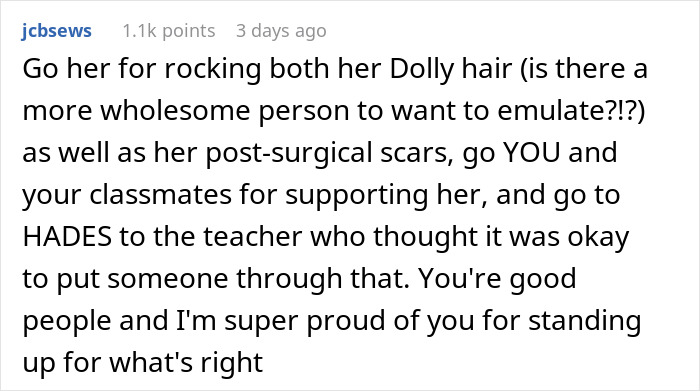 jcbsews 1.1k points 3 days ago

Go her for rocking both her Dolly hair (is there a more wholesome person to want to emulate?!?) as well as her post-surgical scars, go YOU and your classmates for supporting her, and go to HADES to the teacher who thought it was okay to put someone through that. You're good people and I'm super proud of you for standing up for what's right